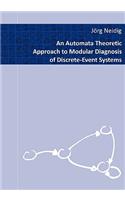 Jörg Neidig

An Automata Theoretic Approach to Modular Diagnosis of Discrete-Event Systems